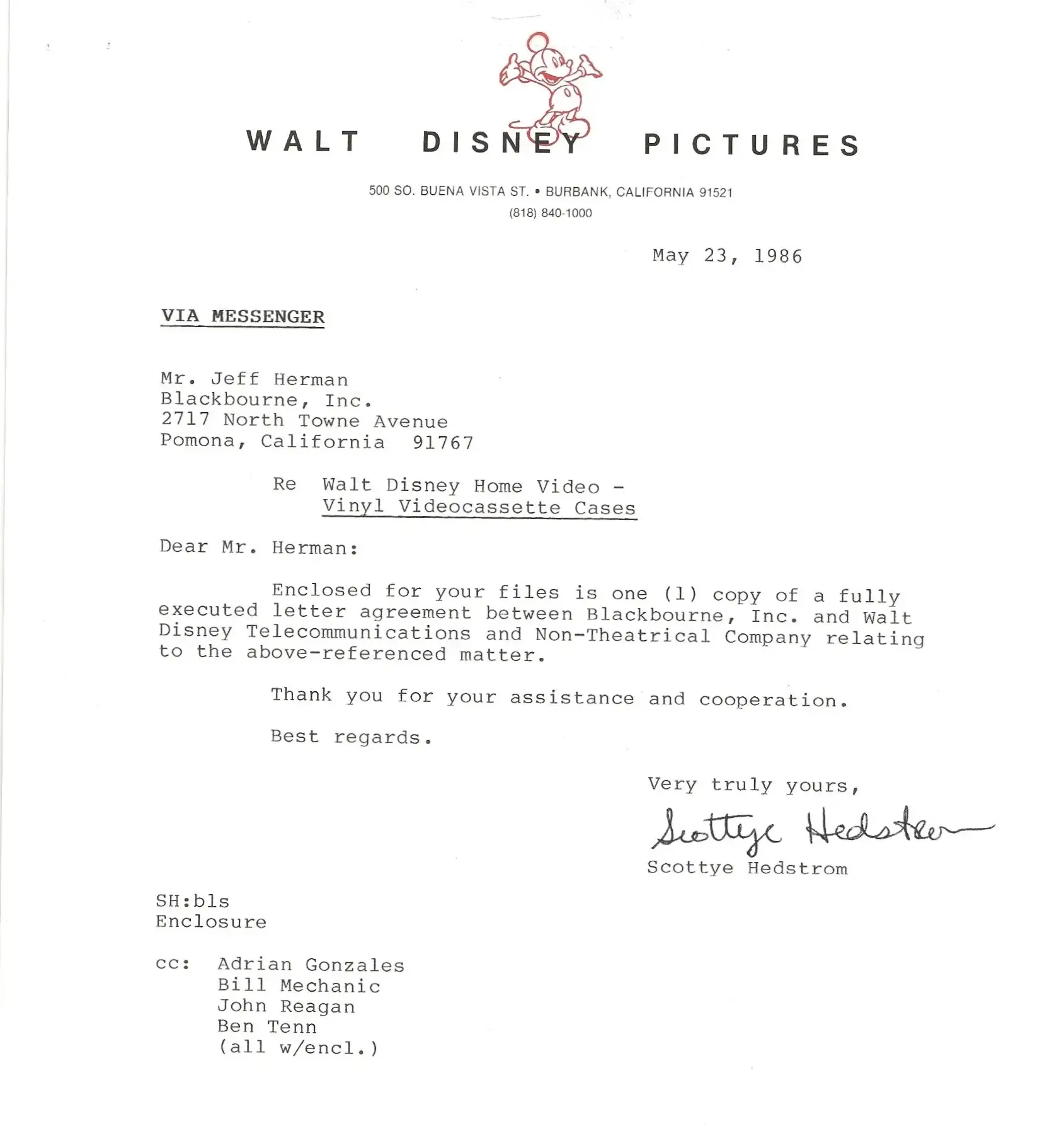 WALT DISNEY PICTURES

500 SO. BUENA VISTA ST. • BURBANK, CALIFORNIA 91521
(818) 840-1000

May 23, 1986

VIA MESSENGER

Mr. Jeff Herman
Blackbourne, Inc.
2717 North Towne Avenue
Pomona, California 91767

Re Walt Disney Home Video -
Vinyl Videocassette Cases

Dear Mr. Herman:

Enclosed for your files is one (1) copy of a fully executed letter agreement between Blackbourne, Inc. and Walt Disney Telecommunications and Non-Theatrical Company relating to the above-referenced matter.

Thank you for your assistance and cooperation.

Best regards.

Very truly yours,

Scottye Hedstrom

Scottye Hedstrom

SH:bls
Enclosure

cc: Adrian Gonzales
Bill Mechanic
John Reagan
Ben Tenn
(all w/encl.)